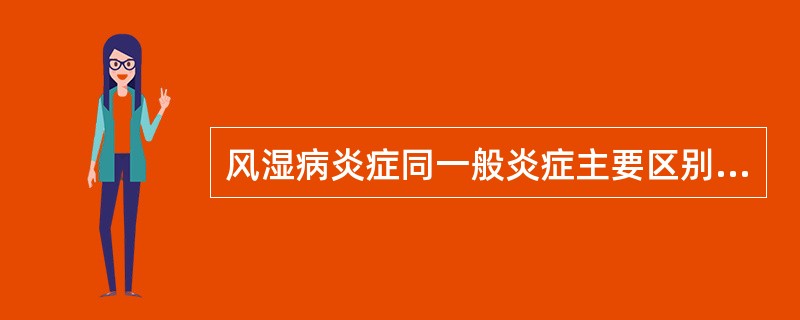 风湿病炎症同一般炎症主要区别...